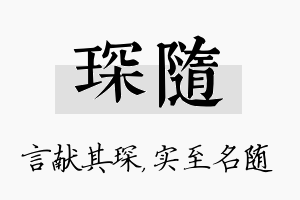 琛隨

言献其琛，实至名随